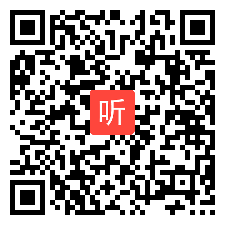 听